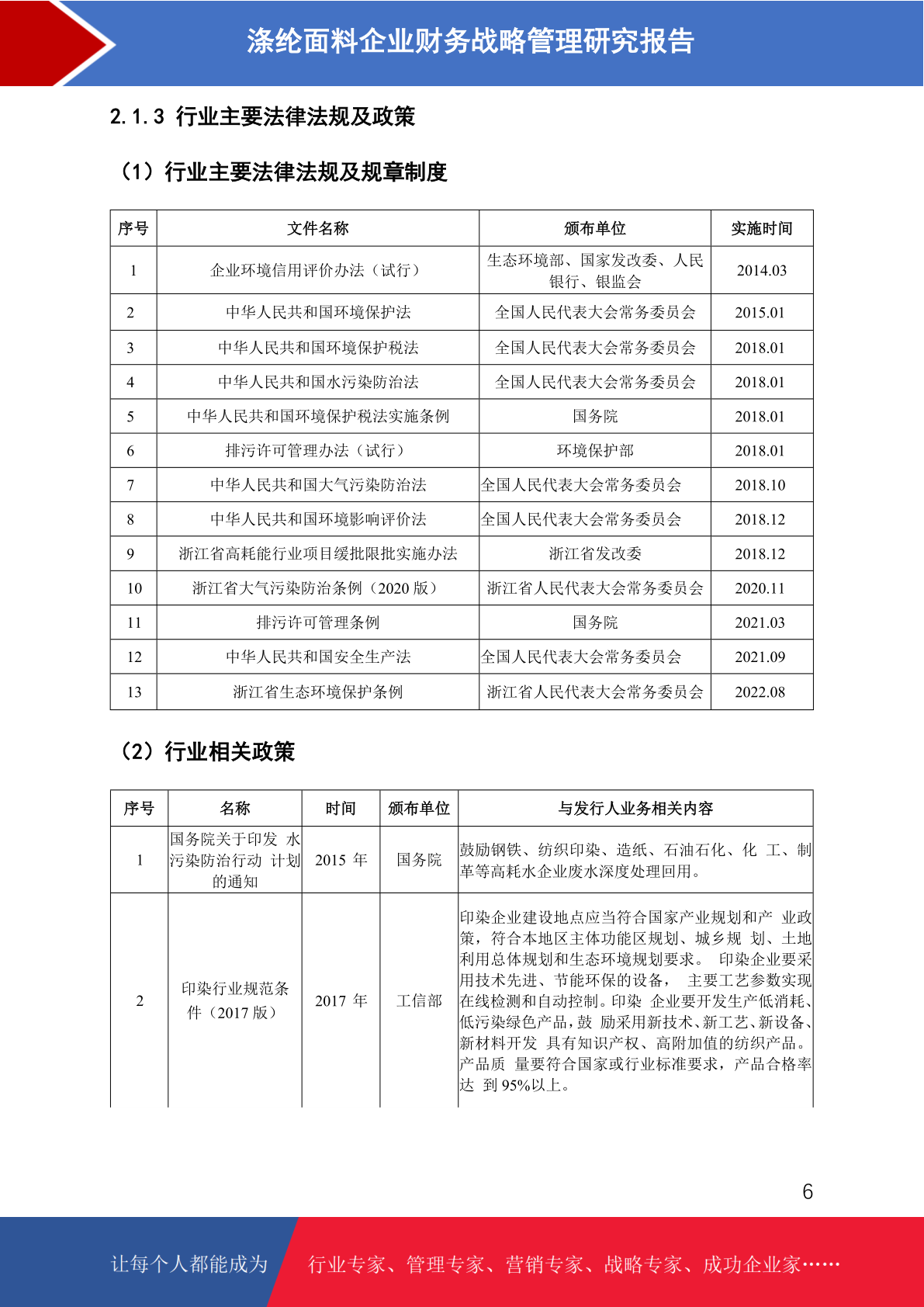 涤纶面料企业财务战略管理研究报告

2.1.3 行业主要法律法规及政策

（1）行业主要法律法规及规章制度

| 序号 | 文件名称 | 颁布单位 | 实施时间 |
|---|---|---|---|
| 1 | 企业环境信用评价办法（试行） | 生态环境部、国家发改委、人民银行、银监会 | 2014.03 |
| 2 | 中华人民共和国环境保护法 | 全国人民代表大会常务委员会 | 2015.01 |
| 3 | 中华人民共和国环境保护税法 | 全国人民代表大会常务委员会 | 2018.01 |
| 4 | 中华人民共和国水污染防治法 | 全国人民代表大会常务委员会 | 2018.01 |
| 5 | 中华人民共和国环境保护税法实施条例 | 国务院 | 2018.01 |
| 6 | 排污许可管理办法（试行） | 环境保护部 | 2018.01 |
| 7 | 中华人民共和国大气污染防治法 | 全国人民代表大会常务委员会 | 2018.10 |
| 8 | 中华人民共和国环境影响评价法 | 全国人民代表大会常务委员会 | 2018.12 |
| 9 | 浙江省高耗能行业项目缓批限批实施办法 | 浙江省发改委 | 2018.12 |
| 10 | 浙江省大气污染防治条例（2020 版） | 浙江省人民代表大会常务委员会 | 2020.11 |
| 11 | 排污许可管理条例 | 国务院 | 2021.03 |
| 12 | 中华人民共和国安全生产法 | 全国人民代表大会常务委员会 | 2021.09 |
| 13 | 浙江省生态环境保护条例 | 浙江省人民代表大会常务委员会 | 2022.08 |

（2）行业相关政策

| 序号 | 名称 | 时间 | 颁布单位 | 与发行人业务相关内容 |
|---|---|---|---|---|
| 1 | 国务院关于印发 水污染防治行动 计划的通知 | 2015 年 | 国务院 | 鼓励钢铁、纺织印染、造纸、石油石化、化 工、制革等高耗水企业废水深度处理回用。 |
| 2 | 印染行业规范条件（2017 版） | 2017 年 | 工信部 | 印染企业建设地点应当符合国家产业规划和产 业政策，符合本地区主体功能区规划、城乡规 划、土地利用总体规划和生态环境规划要求。 印染企业要采用技术先进、节能环保的设备， 主要工艺参数实现在线检测和自动控制。印染 企业要开发生产低消耗、低污染绿色产品，鼓 励采用新技术、新工艺、新设备、新材料开发 具有知识产权、高附加值的纺织产品。产品质 量要符合国家或行业标准要求，产品合格率达 到 95%以上。 |

6

让每个人都能成为 行业专家、管理专家、营销专家、战略专家、成功企业家……